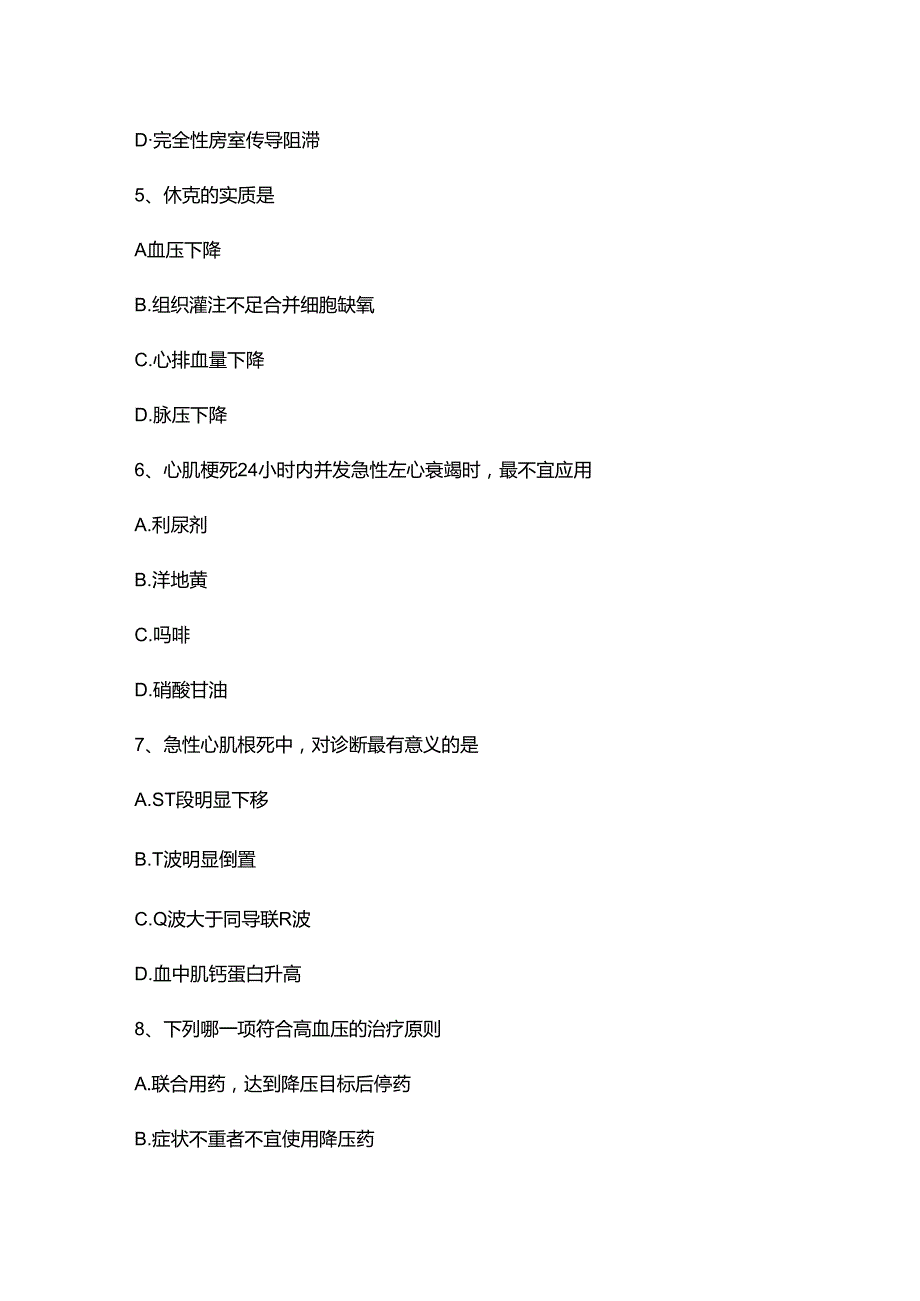 D·完全性房室传导阻滞

5、休克的实质是

A血压下降

B.组织灌注不足合并细胞缺氧

C.心排血量下降

D.脉压下降

6、心肌梗死24小时内并发急性左心衰竭时，最不宜应用

A.利尿剂

B.洋地黄

C.吗啡

D.硝酸甘油

7、急性心肌根死中，对诊断最有意义的是

A.ST段明显下移

B.T波明显倒置

C.Q波大于同导联R波

D.血中肌钙蛋白升高

8、下列哪一项符合高血压的治疗原则

A.联合用药，达到降压目标后停药

B.症状不重者不宜使用降压药